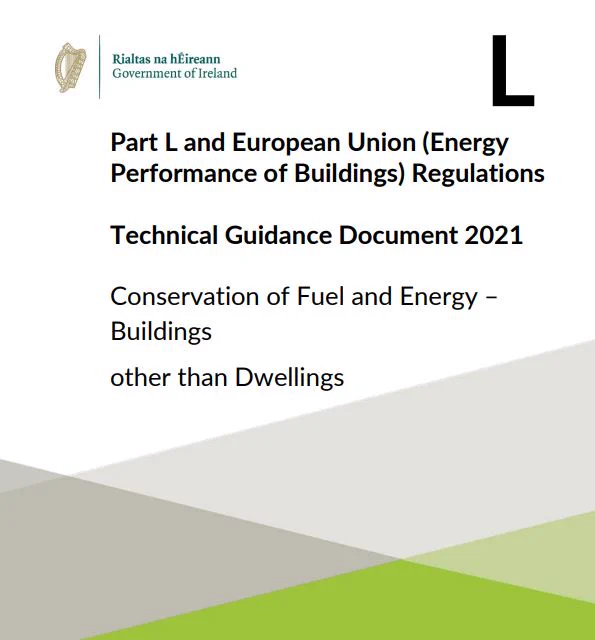 Rialtas na hÉireann
Government of Ireland

L

Part L and European Union (Energy Performance of Buildings) Regulations

Technical Guidance Document 2021

Conservation of Fuel and Energy – Buildings

other than Dwellings